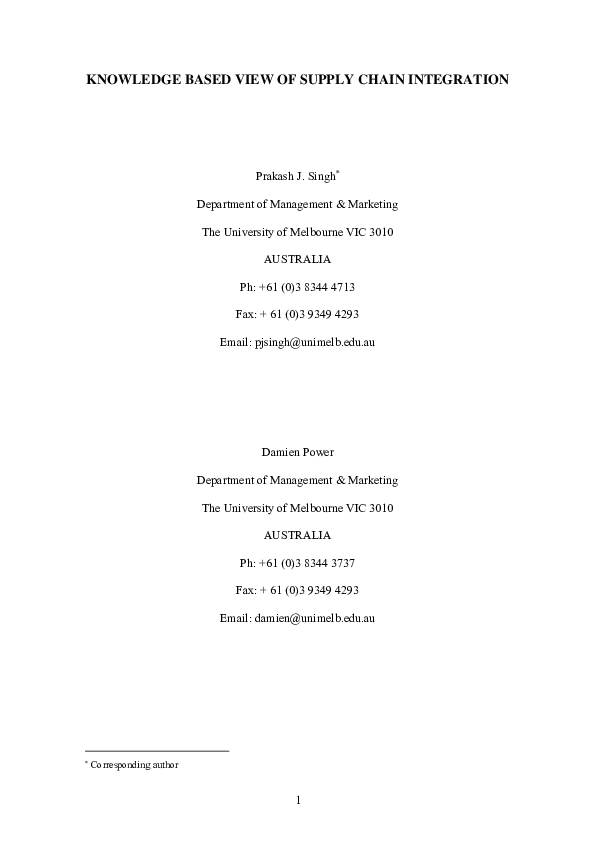 KNOWLEDGE BASED VIEW OF SUPPLY CHAIN INTEGRATION

Prakash J. Singh*

Department of Management & Marketing

The University of Melbourne VIC 3010

AUSTRALIA

Ph: +61 (0)3 8344 4713

Fax: + 61 (0)3 9349 4293

Email: pjsingh@unimelb.edu.au

Damien Power

Department of Management & Marketing

The University of Melbourne VIC 3010

AUSTRALIA

Ph: +61 (0)3 8344 3737

Fax: + 61 (0)3 9349 4293

Email: damien@unimelb.edu.au

* Corresponding author

1